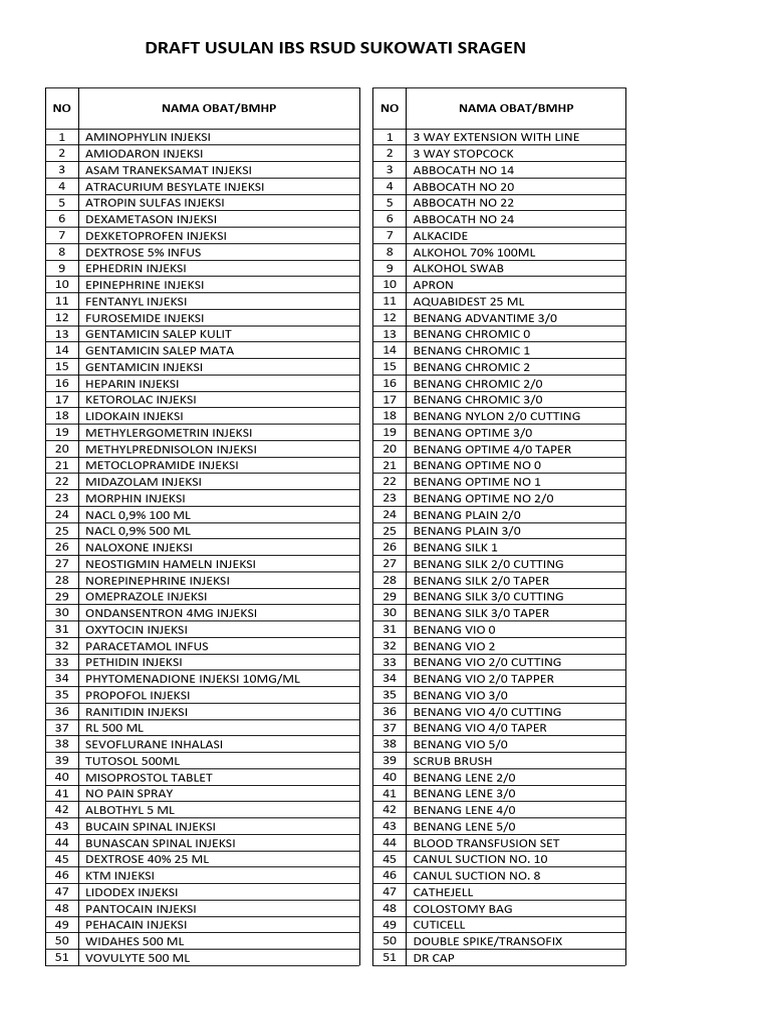 DRAFT USULAN IBS RSUD SUKOWATI SRAGEN

| NO | NAMA OBAT/BMHP |
|---|---|
| 1 | AMINOPHYLIN INJEKSI |
| 2 | AMIODARON INJEKSI |
| 3 | ASAM TRANEKSAMAT INJEKSI |
| 4 | ATRACURIUM BESYLATE INJEKSI |
| 5 | ATROPIN SULFAS INJEKSI |
| 6 | DEXAMETASON INJEKSI |
| 7 | DEXKETOPROFEN INJEKSI |
| 8 | DEXTROSE 5% INFUS |
| 9 | EPHEDRIN INJEKSI |
| 10 | EPINEPHRINE INJEKSI |
| 11 | FENTANYL INJEKSI |
| 12 | FUROSEMIDE INJEKSI |
| 13 | GENTAMICIN SALEP KULIT |
| 14 | GENTAMICIN SALEP MATA |
| 15 | GENTAMICIN INJEKSI |
| 16 | HEPARIN INJEKSI |
| 17 | KETOROLAC INJEKSI |
| 18 | LIDOKAIN INJEKSI |
| 19 | METHYLERGOMETRIN INJEKSI |
| 20 | METHYLPREDNISOLON INJEKSI |
| 21 | METOCLOPRAMIDE INJEKSI |
| 22 | MIDAZOLAM INJEKSI |
| 23 | MORPHIN INJEKSI |
| 24 | NACL 0,9% 100 ML |
| 25 | NACL 0,9% 500 ML |
| 26 | NALOXONE INJEKSI |
| 27 | NEOSTIGMIN HAMELN INJEKSI |
| 28 | NOREPINEPHRINE INJEKSI |
| 29 | OMEPRAZOLE INJEKSI |
| 30 | ONDANSENTRON 4MG INJEKSI |
| 31 | OXYTOCIN INJEKSI |
| 32 | PARACETAMOL INFUS |
| 33 | PETHIDIN INJEKSI |
| 34 | PHYTOMENADIONE INJEKSI 10MG/ML |
| 35 | PROPOFOL INJEKSI |
| 36 | RANITIDIN INJEKSI |
| 37 | RL 500 ML |
| 38 | SEVOFLURANE INHALASI |
| 39 | TUTOSOL 500ML |
| 40 | MISOPROSTOL TABLET |
| 41 | NO PAIN SPRAY |
| 42 | ALBOTHYL 5 ML |
| 43 | BUCAIN SPINAL INJEKSI |
| 44 | BUNASCAN SPINAL INJEKSI |
| 45 | DEXTROSE 40% 25 ML |
| 46 | KTM INJEKSI |
| 47 | LIDODEX INJEKSI |
| 48 | PANTOCAIN INJEKSI |
| 49 | PEHACAIN INJEKSI |
| 50 | WIDAHES 500 ML |
| 51 | VOVULYTE 500 ML |

| NO | NAMA OBAT/BMHP |
|---|---|
| 1 | 3 WAY EXTENSION WITH LINE |
| 2 | 3 WAY STOPCOCK |
| 3 | ABBOCATH NO 14 |
| 4 | ABBOCATH NO 20 |
| 5 | ABBOCATH NO 22 |
| 6 | ABBOCATH NO 24 |
| 7 | ALKACIDE |
| 8 | ALKOHOL 70% 100ML |
| 9 | ALKOHOL SWAB |
| 10 | APRON |
| 11 | AQUABIDEST 25 ML |
| 12 | BENANG ADVANTIME 3/0 |
| 13 | BENANG CHROMIC 0 |
| 14 | BENANG CHROMIC 1 |
| 15 | BENANG CHROMIC 2 |
| 16 | BENANG CHROMIC 2/0 |
| 17 | BENANG CHROMIC 3/0 |
| 18 | BENANG NYLON 2/0 CUTTING |
| 19 | BENANG OPTIME 3/0 |
| 20 | BENANG OPTIME 4/0 TAPER |
| 21 | BENANG OPTIME NO 0 |
| 22 | BENANG OPTIME NO 1 |
| 23 | BENANG OPTIME NO 2/0 |
| 24 | BENANG PLAIN 2/0 |
| 25 | BENANG PLAIN 3/0 |
| 26 | BENANG SILK 1 |
| 27 | BENANG SILK 2/0 CUTTING |
| 28 | BENANG SILK 2/0 TAPER |
| 29 | BENANG SILK 3/0 CUTTING |
| 30 | BENANG SILK 3/0 TAPER |
| 31 | BENANG VIO 0 |
| 32 | BENANG VIO 2 |
| 33 | BENANG VIO 2/0 CUTTING |
| 34 | BENANG VIO 2/0 TAPPER |
| 35 | BENANG VIO 3/0 |
| 36 | BENANG VIO 4/0 CUTTING |
| 37 | BENANG VIO 4/0 TAPER |
| 38 | BENANG VIO 5/0 |
| 39 | SCRUB BRUSH |
| 40 | BENANG LENE 2/0 |
| 41 | BENANG LENE 3/0 |
| 42 | BENANG LENE 4/0 |
| 43 | BENANG LENE 5/0 |
| 44 | BLOOD TRANSFUSION SET |
| 45 | CANUL SUCTION NO. 10 |
| 46 | CANUL SUCTION NO. 8 |
| 47 | CATHEJELL |
| 48 | COLOSTOMY BAG |
| 49 | CUTICELL |
| 50 | DOUBLE SPIKE/TRANSOFIX |
| 51 | DR CAP |